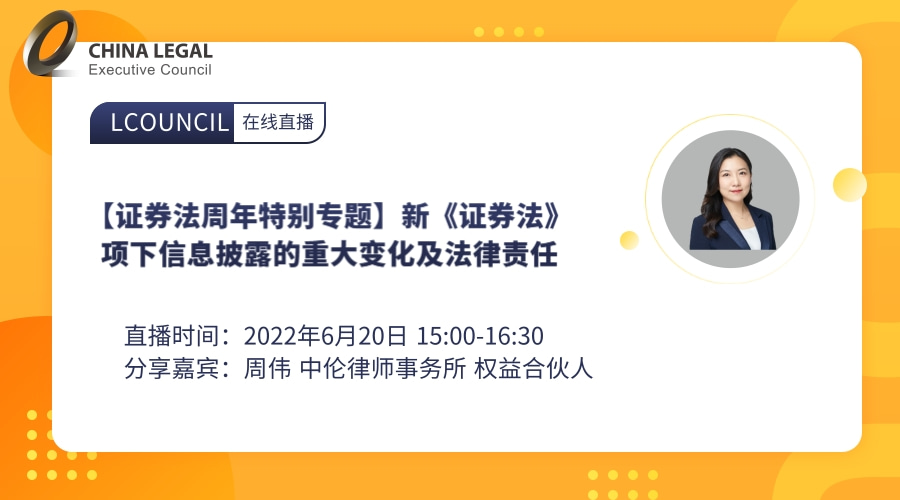 CHINA LEGAL
Executive Council

LCOUNCIL 在线直播

【证券法周年特别专题】新《证券法》项下信息披露的重大变化及法律责任

直播时间：2022年6月20日 15:00-16:30
分享嘉宾：周伟 中伦律师事务所 权益合伙人